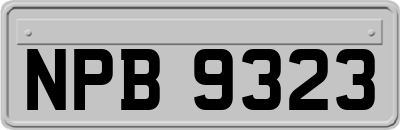 NPB 9323